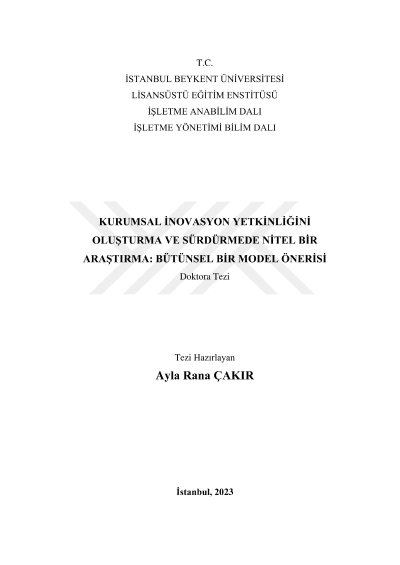 T.C.
İSTANBUL BEYKENT ÜNİVERSİTESİ
LİSANSÜSTÜ EĞİTİM ENSTİTÜSÜ
İŞLETME ANABİLİM DALI
İŞLETME YÖNETİMİ BİLİM DALI

KURUMSAL İNOVASYON YETKİNLİĞİNİ OLUŞTURMA VE SÜRDÜRMEDE NİTEL BİR ARAŞTIRMA: BÜTÜNSEL BİR MODEL ÖNERİSİ
Doktora Tezi

Tezi Hazırlayan
Ayla Rana ÇAKIR

İstanbul, 2023